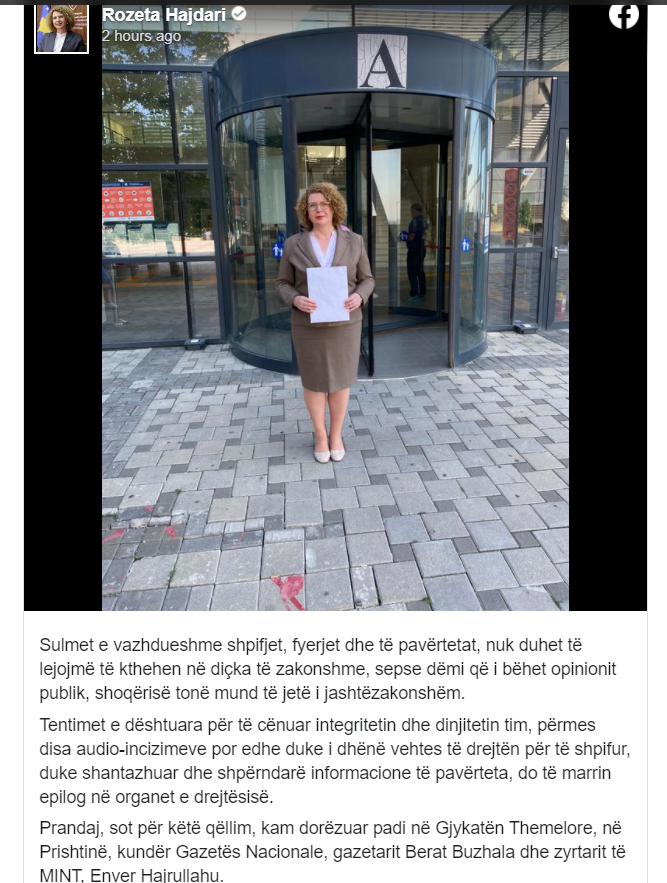 Rozeta Hajdari
2 hours ago

A

Sulmet e vazhdueshme shpifjet, fyerjet dhe të pavërtetat, nuk duhet të lejojmë të kthehen në diçka të zakonshme, sepse dëmi që i bëhet opinionit publik, shoqërisë tonë mund të jetë i jashtëzakonshëm.

Tentimet e dështuara për të cënuar integritetin dhe dinjitetin tim, përmes disa audio-incizimeve por edhe duke i dhënë vehtes të drejtën për të shpifur, duke shantazhuar dhe shpërndarë informacione të pavërteta, do të marrin epilog në organet e drejtësisë.

Prandaj, sot për këtë qëllim, kam dorëzuar padi në Gjykatën Themelore, në Prishtinë, kundër Gazetës Nacionale, gazetarit Berat Buzhala dhe zyrtarit të MINT, Enver Hajrullahu.